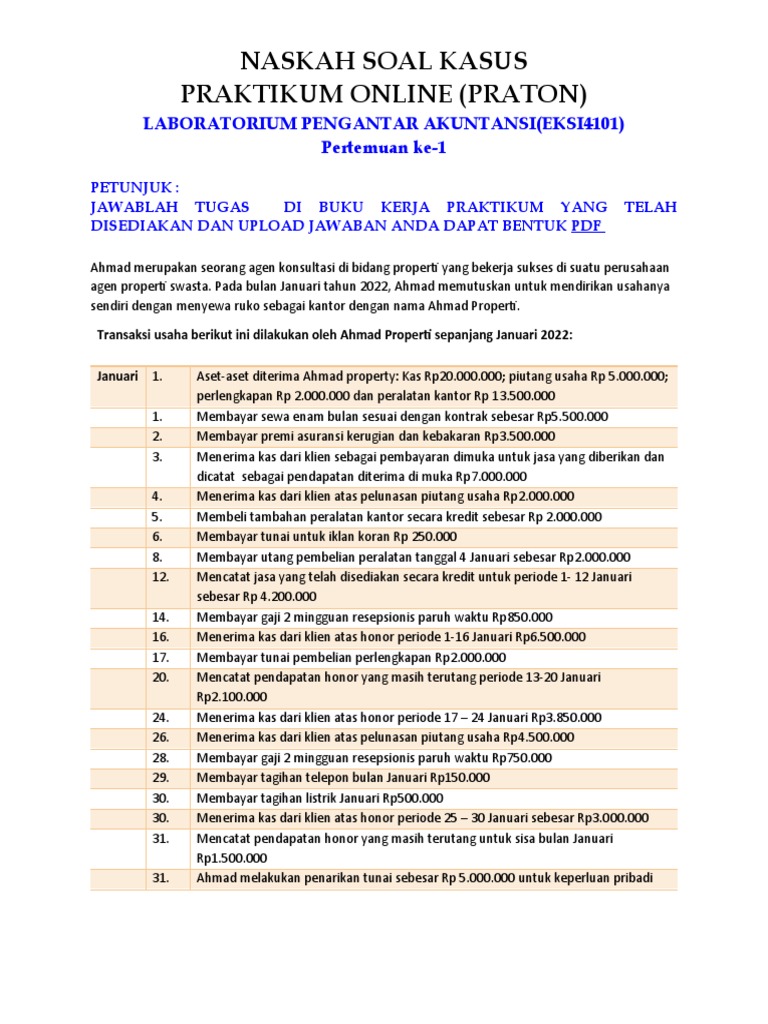 NASKAH SOAL KASUS
PRAKTIKUM ONLINE (PRATON)

LABORATORIUM PENGANTAR AKUNTANSI(EKSI4101)
Pertemuan ke-1

PETUNJUK :
JAWABLAH TUGAS DI BUKU KERJA PRAKTIKUM YANG TELAH DISEDIAKAN DAN UPLOAD JAWABAN ANDA DAPAT BENTUK PDF

Ahmad merupakan seorang agen konsultasi di bidang properti yang bekerja sukses di suatu perusahaan agen properti swasta. Pada bulan Januari tahun 2022, Ahmad memutuskan untuk mendirikan usahanya sendiri dengan menyewa ruko sebagai kantor dengan nama Ahmad Properti.

Transaksi usaha berikut ini dilakukan oleh Ahmad Properti sepanjang Januari 2022:

| Januari | 1. | Aset-aset diterima Ahmad property: Kas Rp20.000.000; piutang usaha Rp 5.000.000; perlengkapan Rp 2.000.000 dan peralatan kantor Rp 13.500.000 |
|---|---|---|
| | 1. | Membayar sewa enam bulan sesuai dengan kontrak sebesar Rp5.500.000 |
| | 2. | Membayar premi asuransi kerugian dan kebakaran Rp3.500.000 |
| | 3. | Menerima kas dari klien sebagai pembayaran dimuka untuk jasa yang diberikan dan dicatat sebagai pendapatan diterima di muka Rp7.000.000 |
| | 4. | Menerima kas dari klien atas pelunasan piutang usaha Rp2.000.000 |
| | 5. | Membeli tambahan peralatan kantor secara kredit sebesar Rp 2.000.000 |
| | 6. | Membayar tunai untuk iklan koran Rp 250.000 |
| | 8. | Membayar utang pembelian peralatan tanggal 4 Januari sebesar Rp2.000.000 |
| | 12. | Mencatat jasa yang telah disediakan secara kredit untuk periode 1- 12 Januari sebesar Rp 4.200.000 |
| | 14. | Membayar gaji 2 mingguan resepsionis paruh waktu Rp850.000 |
| | 16. | Menerima kas dari klien atas honor periode 1-16 Januari Rp6.500.000 |
| | 17. | Membayar tunai pembelian perlengkapan Rp2.000.000 |
| | 20. | Mencatat pendapatan honor yang masih terutang periode 13-20 Januari Rp2.100.000 |
| | 24. | Menerima kas dari klien atas honor periode 17 – 24 Januari Rp3.850.000 |
| | 26. | Menerima kas dari klien atas pelunasan piutang usaha Rp4.500.000 |
| | 28. | Membayar gaji 2 mingguan resepsionis paruh waktu Rp750.000 |
| | 29. | Membayar tagihan telepon bulan Januari Rp150.000 |
| | 30. | Membayar tagihan listrik Januari Rp500.000 |
| | 30. | Menerima kas dari klien atas honor periode 25 – 30 Januari sebesar Rp3.000.000 |
| | 31. | Mencatat pendapatan honor yang masih terutang untuk sisa bulan Januari Rp1.500.000 |
| | 31. | Ahmad melakukan penarikan tunai sebesar Rp 5.000.000 untuk keperluan pribadi |